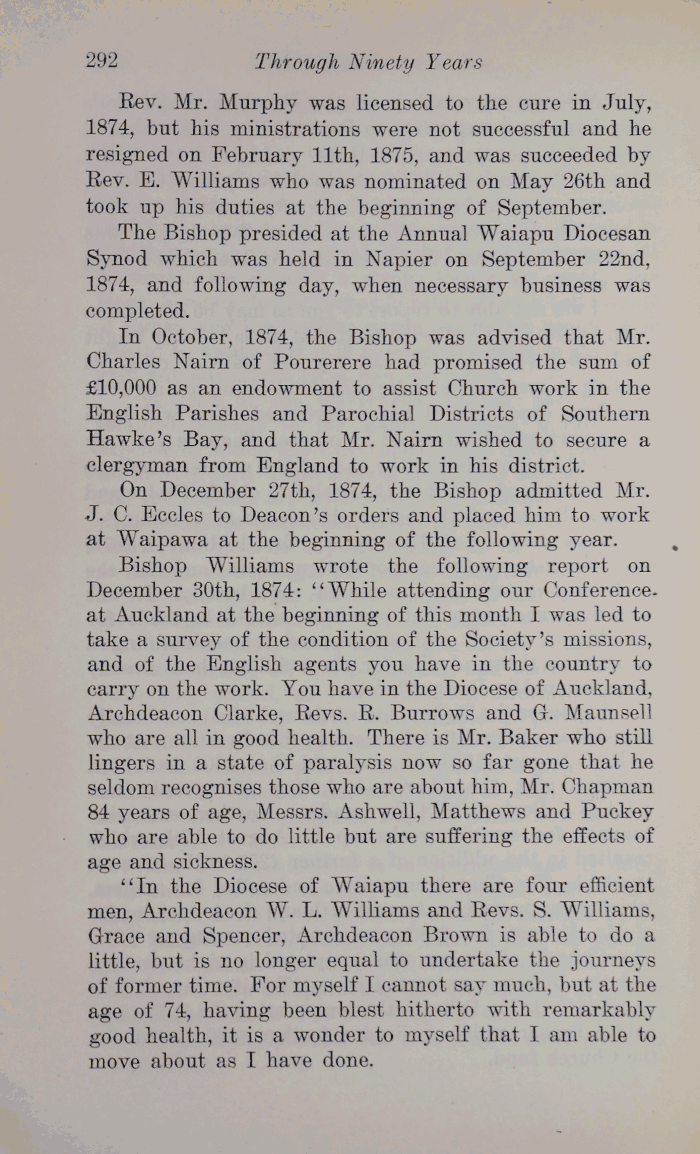 292 Through Ninety Years

Rev. Mr. Murphy was licensed to the cure in July, 1874, but his ministrations were not successful and he resigned on February 11th, 1875, and was succeeded by Rev. E. Williams who was nominated on May 26th and took up his duties at the beginning of September.

The Bishop presided at the Annual Waiapu Diocesan Synod which was held in Napier on September 22nd, 1874, and following day, when necessary business was completed.

In October, 1874, the Bishop was advised that Mr. Charles Nairn of Pourerere had promised the sum of £10,000 as an endowment to assist Church work in the English Parishes and Parochial Districts of Southern Hawke's Bay, and that Mr. Nairn wished to secure a clergyman from England to work in his district.

On December 27th, 1874, the Bishop admitted Mr. J. C. Eccles to Deacon's orders and placed him to work at Waipawa at the beginning of the following year.

Bishop Williams wrote the following report on December 30th, 1874: "While attending our Conference at Auckland at the beginning of this month I was led to take a survey of the condition of the Society's missions, and of the English agents you have in the country to carry on the work. You have in the Diocese of Auckland, Archdeacon Clarke, Revs. R. Burrows and G. Maunsell who are all in good health. There is Mr. Baker who still lingers in a state of paralysis now so far gone that he seldom recognises those who are about him, Mr. Chapman 84 years of age, Messrs. Ashwell, Matthews and Puckey who are able to do little but are suffering the effects of age and sickness.

"In the Diocese of Waiapu there are four efficient men, Archdeacon W. L. Williams and Revs. S. Williams, Grace and Spencer, Archdeacon Brown is able to do a little, but is no longer equal to undertake the journeys of former time. For myself I cannot say much, but at the age of 74, having been blest hitherto with remarkably good health, it is a wonder to myself that I am able to move about as I have done.